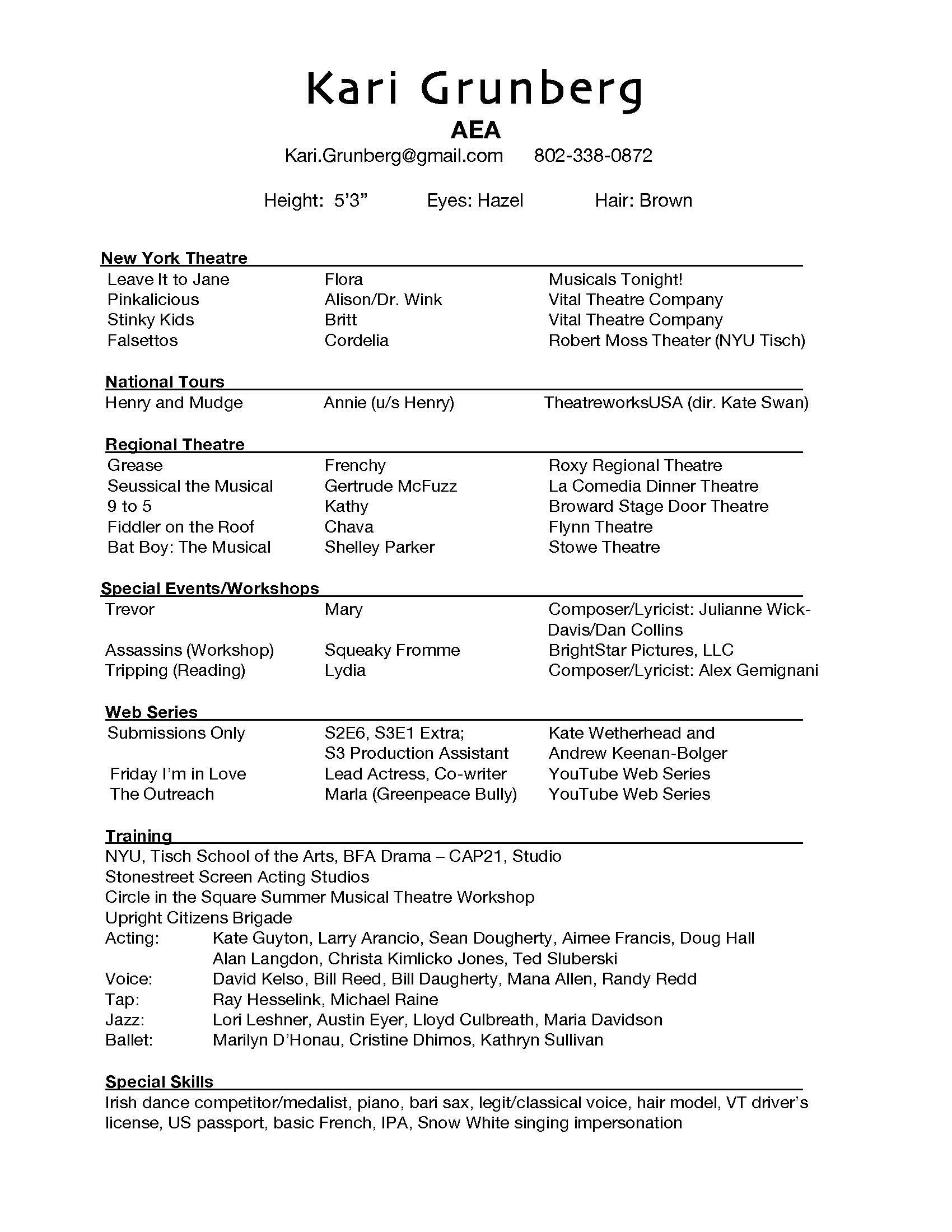 Kari Grunberg
AEA
Kari.Grunberg@gmail.com 802-338-0872

Height: 5'3" Eyes: Hazel Hair: Brown

New York Theatre

| | | |
|---|---|---|
| Leave It to Jane | Flora | Musicals Tonight! |
| Pinkalicious | Alison/Dr. Wink | Vital Theatre Company |
| Stinky Kids | Britt | Vital Theatre Company |
| Falsettos | Cordelia | Robert Moss Theater (NYU Tisch) |

National Tours

| | | |
|---|---|---|
| Henry and Mudge | Annie (u/s Henry) | TheatreworksUSA (dir. Kate Swan) |

Regional Theatre

| | | |
|---|---|---|
| Grease | Frenchy | Roxy Regional Theatre |
| Seussical the Musical | Gertrude McFuzz | La Comedia Dinner Theatre |
| 9 to 5 | Kathy | Broward Stage Door Theatre |
| Fiddler on the Roof | Chava | Flynn Theatre |
| Bat Boy: The Musical | Shelley Parker | Stowe Theatre |

Special Events/Workshops

| | | |
|---|---|---|
| Trevor | Mary | Composer/Lyricist: Julianne Wick-Davis/Dan Collins |
| Assassins (Workshop) | Squeaky Fromme | BrightStar Pictures, LLC |
| Tripping (Reading) | Lydia | Composer/Lyricist: Alex Gemignani |

Web Series

| | | |
|---|---|---|
| Submissions Only | S2E6, S3E1 Extra; S3 Production Assistant | Kate Wetherhead and Andrew Keenan-Bolger |
| Friday I'm in Love | Lead Actress, Co-writer | YouTube Web Series |
| The Outreach | Marla (Greenpeace Bully) | YouTube Web Series |

Training
NYU, Tisch School of the Arts, BFA Drama – CAP21, Studio
Stonestreet Screen Acting Studios
Circle in the Square Summer Musical Theatre Workshop
Upright Citizens Brigade
Acting: Kate Guyton, Larry Arancio, Sean Dougherty, Aimee Francis, Doug Hall Alan Langdon, Christa Kimlicko Jones, Ted Sluberski
Voice: David Kelso, Bill Reed, Bill Daugherty, Mana Allen, Randy Redd
Tap: Ray Hesselink, Michael Raine
Jazz: Lori Leshner, Austin Eyer, Lloyd Culbreath, Maria Davidson
Ballet: Marilyn D'Honau, Cristine Dhimos, Kathryn Sullivan

Special Skills
Irish dance competitor/medalist, piano, bari sax, legit/classical voice, hair model, VT driver's license, US passport, basic French, IPA, Snow White singing impersonation